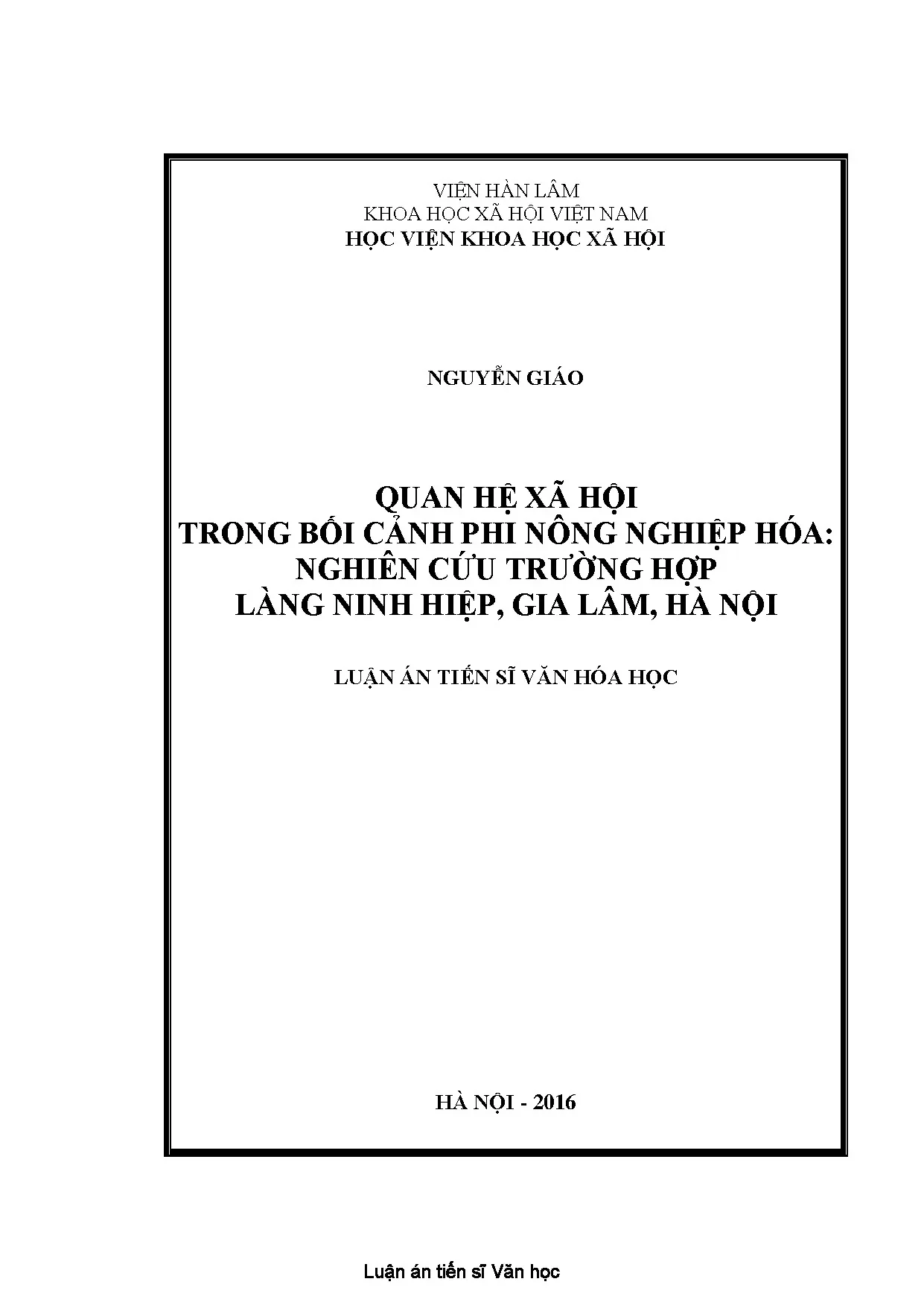 VIỆN HÀN LÂM
KHOA HỌC XÃ HỘI VIỆT NAM
HỌC VIỆN KHOA HỌC XÃ HỘI

NGUYỄN GIÁO

QUAN HỆ XÃ HỘI
TRONG BỐI CẢNH PHI NÔNG NGHIỆP HÓA:
NGHIÊN CỨU TRƯỜNG HỢP
LÀNG NINH HIỆP, GIA LÂM, HÀ NỘI

LUẬN ÁN TIẾN SĨ VĂN HÓA HỌC

HÀ NỘI - 2016

Luận án tiến sĩ Văn học